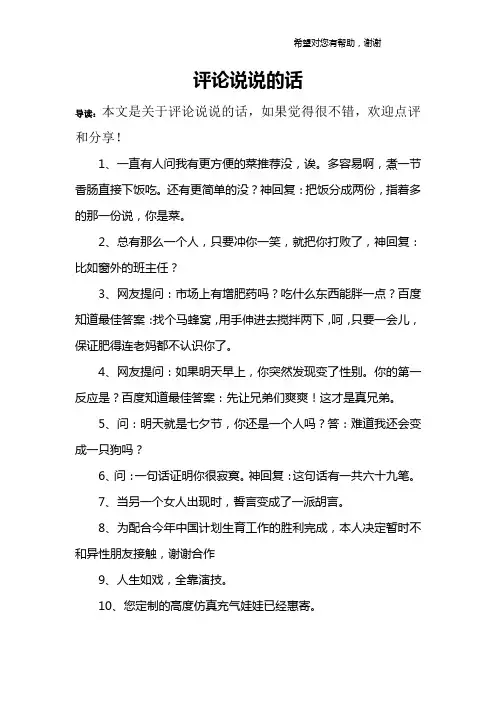 希望对您有帮助，谢谢

评论说说的话

导读：本文是关于评论说说的话，如果觉得很不错，欢迎点评和分享！

1、一直有人问我有更方便的菜推荐没，诶。多容易啊，煮一节香肠直接下饭吃。还有更简单的没？神回复：把饭分成两份，指着多的那一份说，你是菜。

2、总有那么一个人，只要冲你一笑，就把你打败了，神回复：比如窗外的班主任？

3、网友提问：市场上有增肥药吗？吃什么东西能胖一点？百度知道最佳答案：找个马蜂窝，用手伸进去搅拌两下，呵，只要一会儿，保证肥得连老妈都不认识你了。

4、网友提问：如果明天早上，你突然发现变了性别。你的第一反应是？百度知道最佳答案：先让兄弟们爽爽！这才是真兄弟。

5、问：明天就是七夕节，你还是一个人吗？答：难道我还会变成一只狗吗？

6、问：一句话证明你很寂寞。神回复：这句话有一共六十九笔。

7、当另一个女人出现时，誓言变成了一派胡言。

8、为配合今年中国计划生育工作的胜利完成，本人决定暂时不和异性朋友接触，谢谢合作

9、人生如戏，全靠演技。

10、您定制的高度仿真充气娃娃已经惠寄。